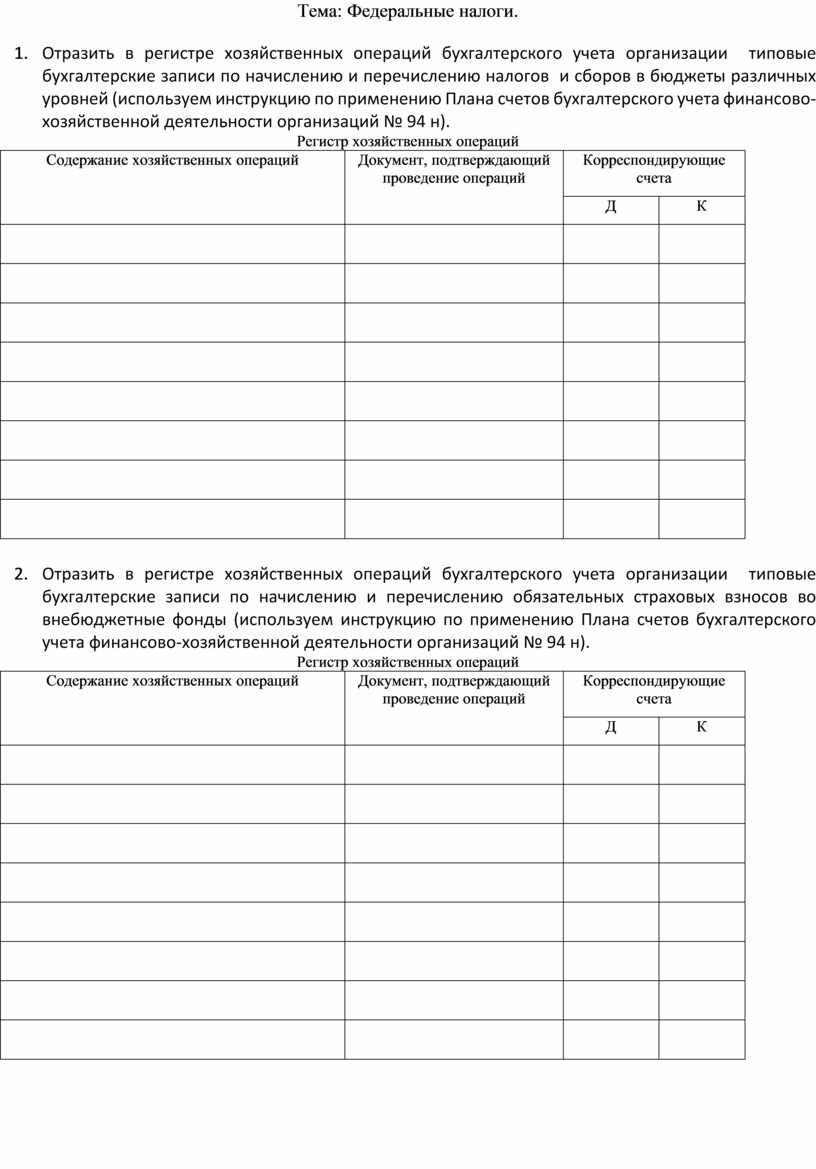 Тема: Федеральные налоги.

1. Отразить в регистре хозяйственных операций бухгалтерского учета организации типовые бухгалтерские записи по начислению и перечислению налогов и сборов в бюджеты различных уровней (используем инструкцию по применению Плана счетов бухгалтерского учета финансово-хозяйственной деятельности организаций № 94 н).

Регистр хозяйственных операций

| Содержание хозяйственных операций | Документ, подтверждающий проведение операций | Корреспондирующие счета | |
|---|---|---|---|
| | | Д | К |
| | | | |
| | | | |
| | | | |
| | | | |
| | | | |
| | | | |
| | | | |
| | | | |

2. Отразить в регистре хозяйственных операций бухгалтерского учета организации типовые бухгалтерские записи по начислению и перечислению обязательных страховых взносов во внебюджетные фонды (используем инструкцию по применению Плана счетов бухгалтерского учета финансово-хозяйственной деятельности организаций № 94 н).

Регистр хозяйственных операций

| Содержание хозяйственных операций | Документ, подтверждающий проведение операций | Корреспондирующие счета | |
|---|---|---|---|
| | | Д | К |
| | | | |
| | | | |
| | | | |
| | | | |
| | | | |
| | | | |
| | | | |
| | | | |